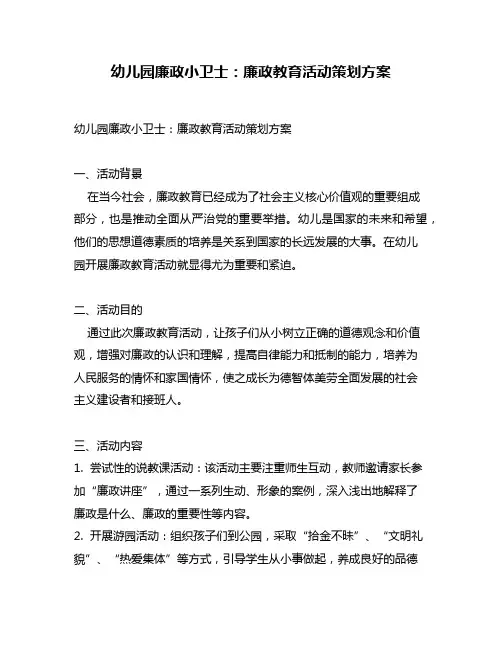 幼儿园廉政小卫士：廉政教育活动策划方案

幼儿园廉政小卫士：廉政教育活动策划方案

一、活动背景
在当今社会，廉政教育已经成为了社会主义核心价值观的重要组成部分，也是推动全面从严治党的重要举措。幼儿是国家的未来和希望，他们的思想道德素质的培养是关系到国家的长远发展的大事。在幼儿园开展廉政教育活动就显得尤为重要和紧迫。

二、活动目的
通过此次廉政教育活动，让孩子们从小树立正确的道德观念和价值观，增强对廉政的认识和理解，提高自律能力和抵制的能力，培养为人民服务的情怀和家国情怀，使之成长为德智体美劳全面发展的社会主义建设者和接班人。

三、活动内容
1. 尝试性的说教课活动：该活动主要注重师生互动，教师邀请家长参加“廉政讲座”，通过一系列生动、形象的案例，深入浅出地解释了廉政是什么、廉政的重要性等内容。
2. 开展游园活动：组织孩子们到公园，采取“拾金不昧”、“文明礼貌”、“热爱集体”等方式，引导学生从小事做起，养成良好的品德